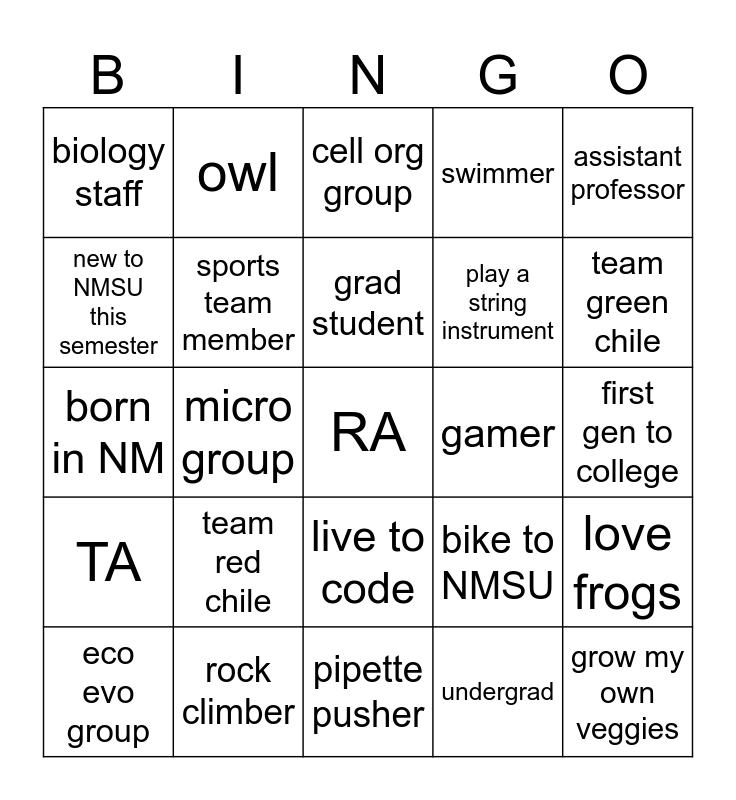 | B | I | N | G | O |
|---|---|---|---|---|
| biology staff | owl | cell org group | swimmer | assistant professor |
| new to NMSU this semester | sports team member | grad student | play a string instrument | team green chile |
| born in NM | micro group | RA | gamer | first gen to college |
| TA | team red chile | live to code | bike to NMSU | love frogs |
| eco evo group | rock climber | pipette pusher | undergrad | grow my own veggies |